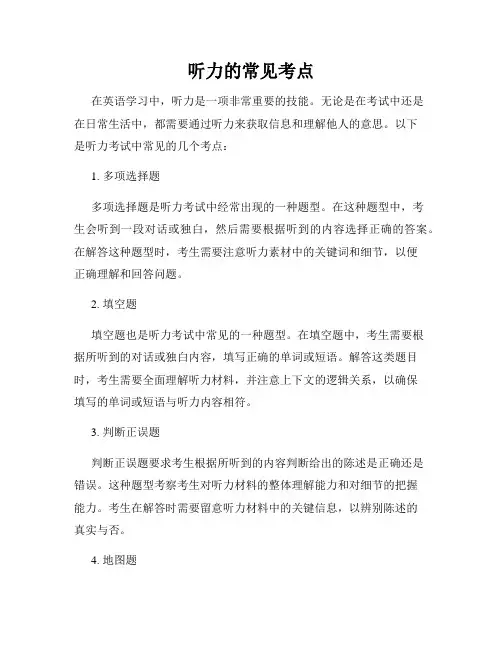 听力的常见考点

在英语学习中，听力是一项非常重要的技能。无论是在考试中还是在日常生活中，都需要通过听力来获取信息和理解他人的意思。以下是听力考试中常见的几个考点：

1. 多项选择题

多项选择题是听力考试中经常出现的一种题型。在这种题型中，考生会听到一段对话或独白，然后需要根据听到的内容选择正确的答案。在解答这种题型时，考生需要注意听力素材中的关键词和细节，以便正确理解和回答问题。

2. 填空题

填空题也是听力考试中常见的一种题型。在填空题中，考生需要根据所听到的对话或独白内容，填写正确的单词或短语。解答这类题目时，考生需要全面理解听力材料，并注意上下文的逻辑关系，以确保填写的单词或短语与听力内容相符。

3. 判断正误题

判断正误题要求考生根据所听到的内容判断给出的陈述是正确还是错误。这种题型考察考生对听力材料的整体理解能力和对细节的把握能力。考生在解答时需要留意听力材料中的关键信息，以辨别陈述的真实与否。

4. 地图题